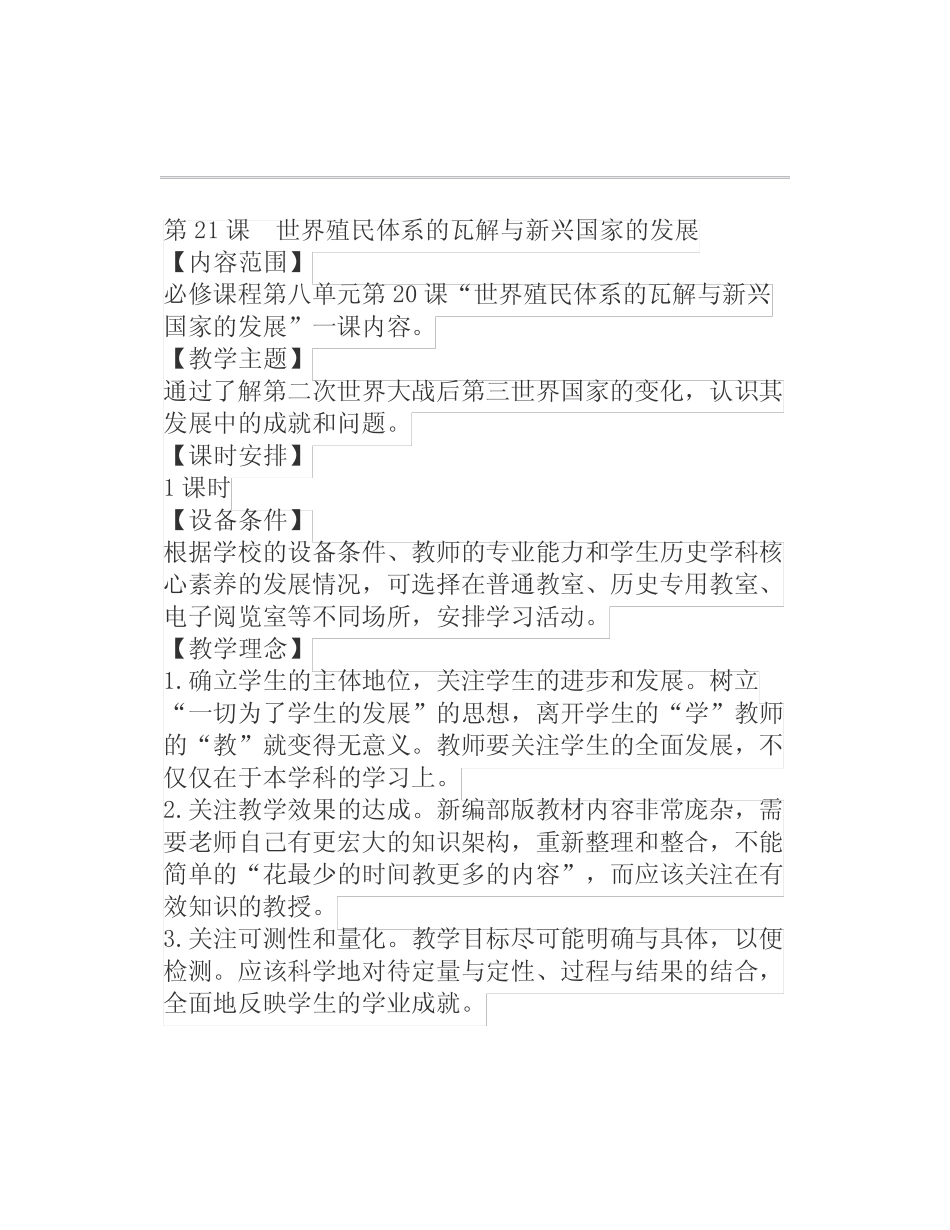 第21课 世界殖民体系的瓦解与新兴国家的发展

【内容范围】

必修课程第八单元第20课“世界殖民体系的瓦解与新兴国家的发展”一课内容。

【教学主题】

通过了解第二次世界大战后第三世界国家的变化，认识其发展中的成就和问题。

【课时安排】

1课时

【设备条件】

根据学校的设备条件、教师的专业能力和学生历史学科核心素养的发展情况，可选择在普通教室、历史专用教室、电子阅览室等不同场所，安排学习活动。

【教学理念】

1.确立学生的主体地位，关注学生的进步和发展。树立“一切为了学生的发展”的思想，离开学生的“学”教师的“教”就变得无意义。教师要关注学生的全面发展，不仅仅在于本学科的学习上。

2.关注教学效果的达成。新编部版教材内容非常庞杂，需要老师自己有更宏大的知识架构，重新整理和整合，不能简单的“花最少的时间教更多的内容”，而应该关注在有效知识的教授。

3.关注可测性和量化。教学目标尽可能明确与具体，以便检测。应该科学地对待定量与定性、过程与结果的结合，全面地反映学生的学业成就。